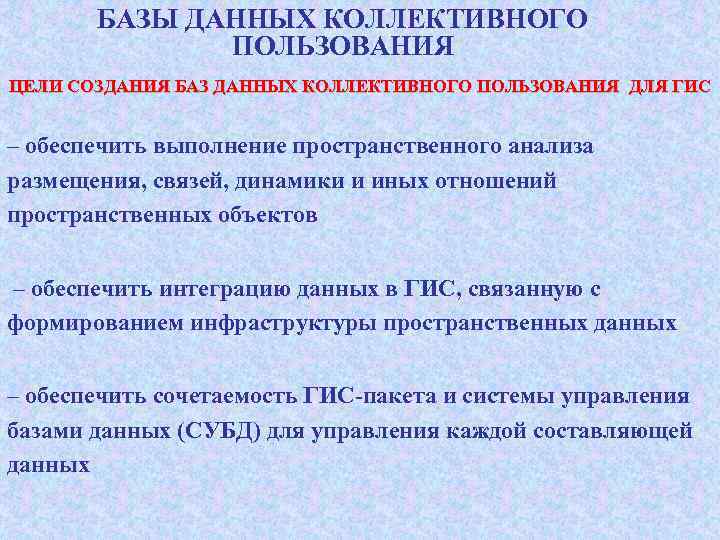 БАЗЫ ДАННЫХ КОЛЛЕКТИВНОГО ПОЛЬЗОВАНИЯ

ЦЕЛИ СОЗДАНИЯ БАЗ ДАННЫХ КОЛЛЕКТИВНОГО ПОЛЬЗОВАНИЯ ДЛЯ ГИС

– обеспечить выполнение пространственного анализа размещения, связей, динамики и иных отношений пространственных объектов

– обеспечить интеграцию данных в ГИС, связанную с формированием инфраструктуры пространственных данных

– обеспечить сочетаемость ГИС-пакета и системы управления базами данных (СУБД) для управления каждой составляющей данных